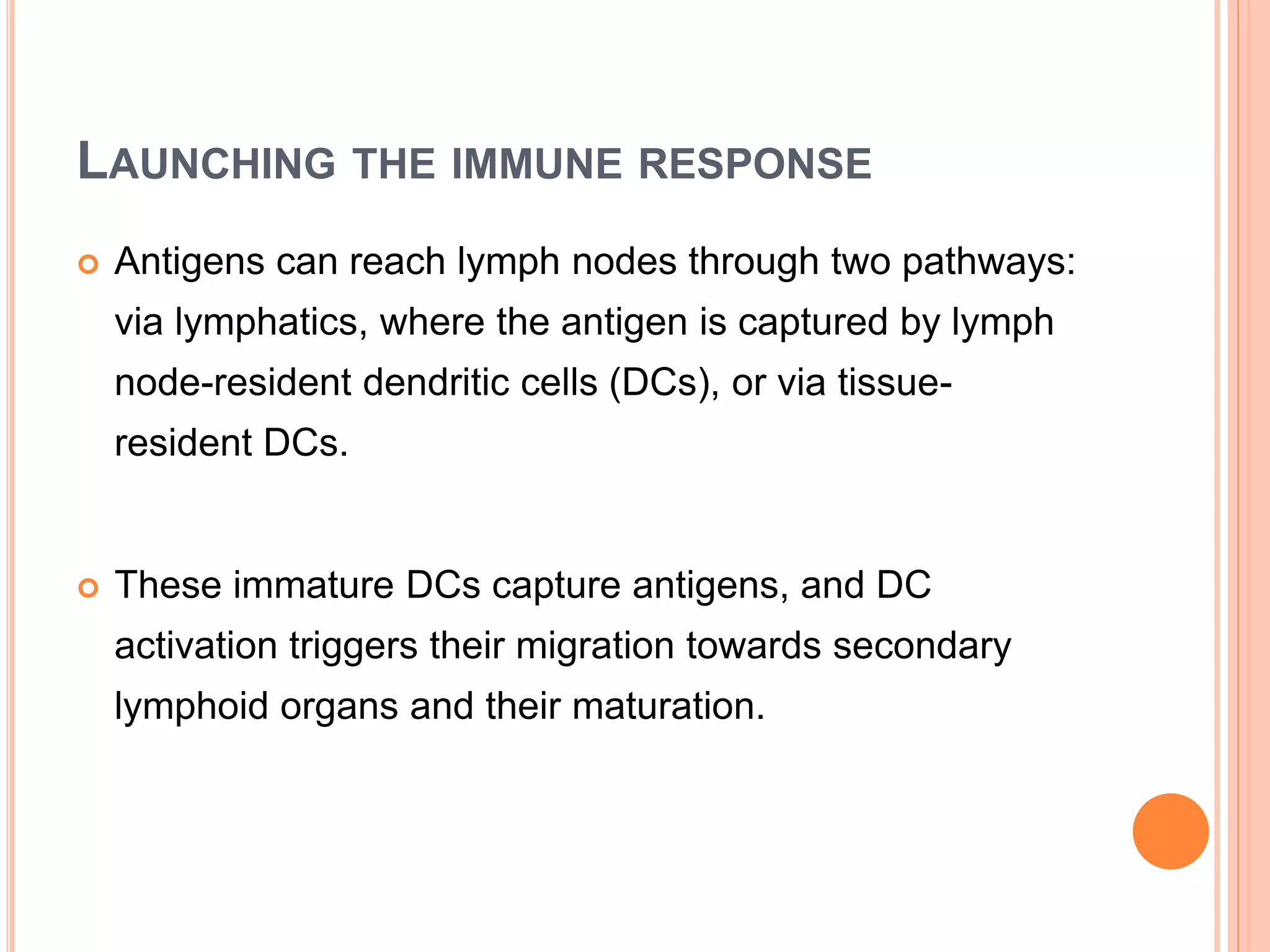 LAUNCHING THE IMMUNE RESPONSE

Antigens can reach lymph nodes through two pathways: via lymphatics, where the antigen is captured by lymph node-resident dendritic cells (DCs), or via tissue-resident DCs.

These immature DCs capture antigens, and DC activation triggers their migration towards secondary lymphoid organs and their maturation.